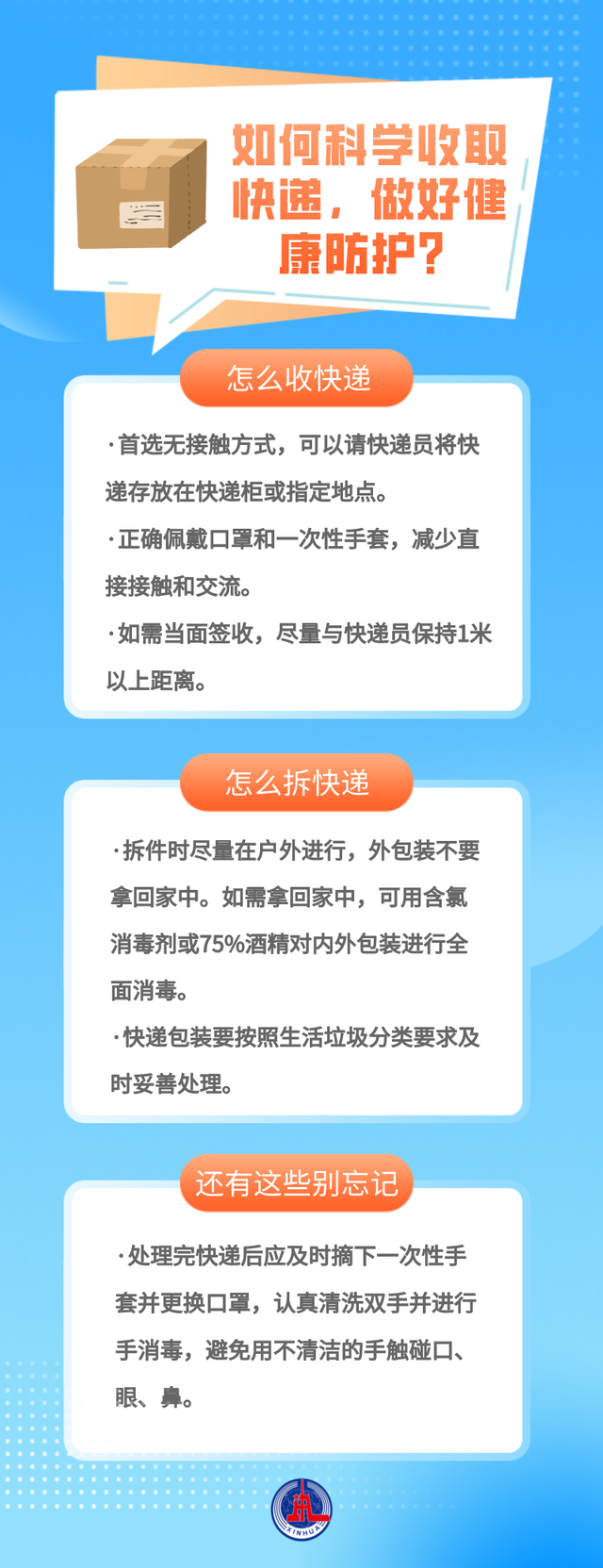 如何科学收取快递，做好健康防护？

怎么收快递

·首选无接触方式，可以请快递员将快递存放在快递柜或指定地点。

·正确佩戴口罩和一次性手套，减少直接接触和交流。

·如需当面签收，尽量与快递员保持1米以上距离。

怎么拆快递

·拆件时尽量在户外进行，外包装不要拿回家中。如需拿回家中，可用含氯消毒剂或75%酒精对内外包装进行全面消毒。

·快递包装要按照生活垃圾分类要求及时妥善处理。

还有这些别忘记

·处理完快递后应及时摘下一次性手套并更换口罩，认真清洗双手并进行手消毒，避免用不清洁的手触碰口、眼、鼻。

XINHUA